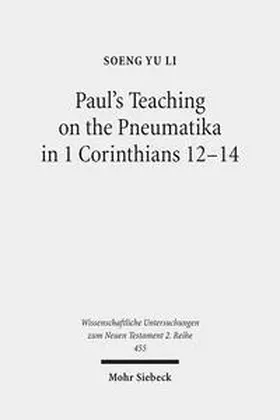 SOENG YU LI

Paul's Teaching on the Pneumatika in 1 Corinthians 12–14

Wissenschaftliche Untersuchungen zum Neuen Testament 2. Reihe
455

Mohr Siebeck